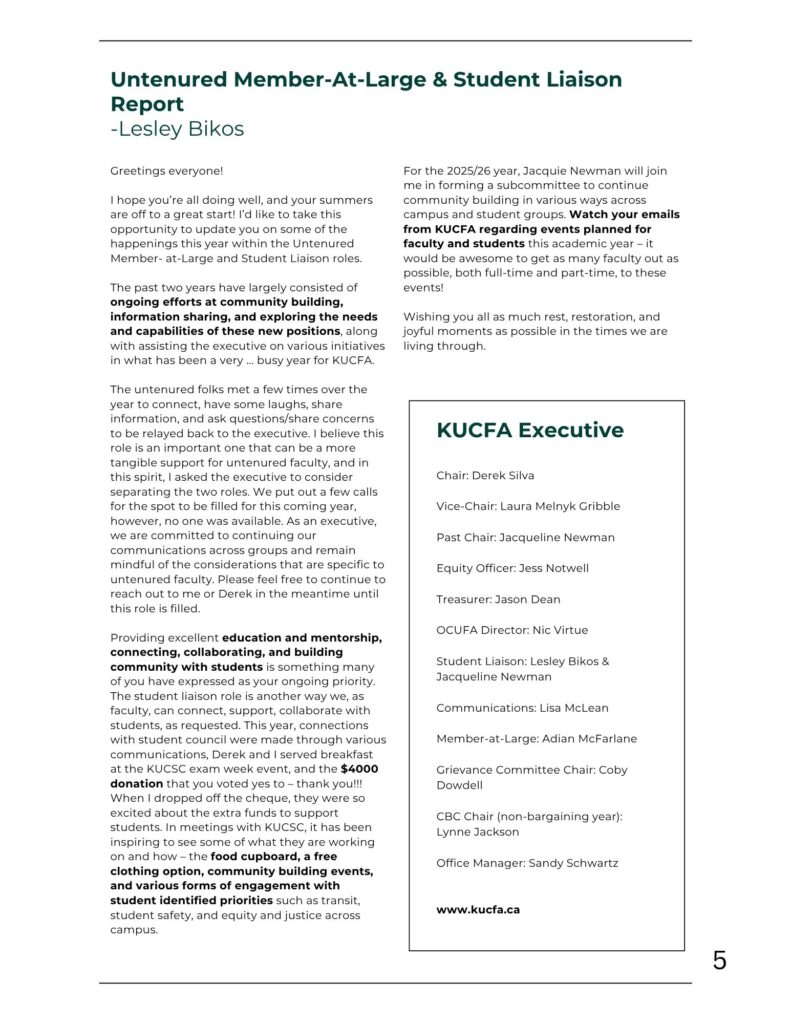 Untenured Member-At-Large & Student Liaison Report
-Lesley Bikos

Greetings everyone!

I hope you're all doing well, and your summers are off to a great start! I'd like to take this opportunity to update you on some of the happenings this year within the Untenured Member- at-Large and Student Liaison roles.

The past two years have largely consisted of ongoing efforts at community building, information sharing, and exploring the needs and capabilities of these new positions, along with assisting the executive on various initiatives in what has been a very ... busy year for KUCFA.

The untenured folks met a few times over the year to connect, have some laughs, share information, and ask questions/share concerns to be relayed back to the executive. I believe this role is an important one that can be a more tangible support for untenured faculty, and in this spirit, I asked the executive to consider separating the two roles. We put out a few calls for the spot to be filled for this coming year, however, no one was available. As an executive, we are committed to continuing our communications across groups and remain mindful of the considerations that are specific to untenured faculty. Please feel free to continue to reach out to me or Derek in the meantime until this role is filled.

Providing excellent education and mentorship, connecting, collaborating, and building community with students is something many of you have expressed as your ongoing priority. The student liaison role is another way we, as faculty, can connect, support, collaborate with students, as requested. This year, connections with student council were made through various communications, Derek and I served breakfast at the KUCSC exam week event, and the $4000 donation that you voted yes to – thank you!!! When I dropped off the cheque, they were so excited about the extra funds to support students. In meetings with KUCSC, it has been inspiring to see some of what they are working on and how – the food cupboard, a free clothing option, community building events, and various forms of engagement with student identified priorities such as transit, student safety, and equity and justice across campus.

For the 2025/26 year, Jacquie Newman will join me in forming a subcommittee to continue community building in various ways across campus and student groups. Watch your emails from KUCFA regarding events planned for faculty and students this academic year – it would be awesome to get as many faculty out as possible, both full-time and part-time, to these events!

Wishing you all as much rest, restoration, and joyful moments as possible in the times we are living through.

KUCFA Executive

Chair: Derek Silva

Vice-Chair: Laura Melnyk Gribble

Past Chair: Jacqueline Newman

Equity Officer: Jess Notwell

Treasurer: Jason Dean

OCUFA Director: Nic Virtue

Student Liaison: Lesley Bikos & Jacqueline Newman

Communications: Lisa McLean

Member-at-Large: Adian McFarlane

Grievance Committee Chair: Coby Dowdell

CBC Chair (non-bargaining year): Lynne Jackson

Office Manager: Sandy Schwartz

www.kucfa.ca

5